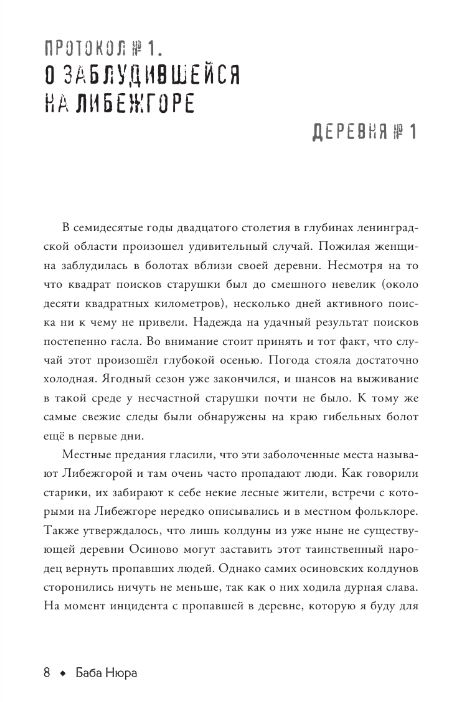 ПРОТОКОЛ № 1.
О ЗАБЛУДИВШЕЙСЯ
НА ЛИБЕЖГОРЕ

ДЕРЕВНЯ № 1

В семидесятые годы двадцатого столетия в глубинах ленинградской области произошел удивительный случай. Пожилая женщина заблудилась в болотах вблизи своей деревни. Несмотря на то что квадрат поисков старушки был до смешного невелик (около десяти квадратных километров), несколько дней активного поиска ни к чему не привели. Надежда на удачный результат поисков постепенно гасла. Во внимание стоит принять и тот факт, что случай этот произошёл глубокой осенью. Погода стояла достаточно холодная. Ягодный сезон уже закончился, и шансов на выживание в такой среде у несчастной старушки почти не было. К тому же самые свежие следы были обнаружены на краю гибельных болот ещё в первые дни.

Местные предания гласили, что эти заболоченные места называют Либежгорой и там очень часто пропадают люди. Как говорили старики, их забирают к себе некие лесные жители, встречи с которыми на Либежгоре нередко описывались и в местном фольклоре. Также утверждалось, что лишь колдуны из уже ныне не существующей деревни Осиново могут заставить этот таинственный народец вернуть пропавших людей. Однако самих осиновских колдунов сторонились ничуть не меньше, так как о них ходила дурная слава. На момент инцидента с пропавшей в деревне, которую я буду для

8 • Баба Нюра